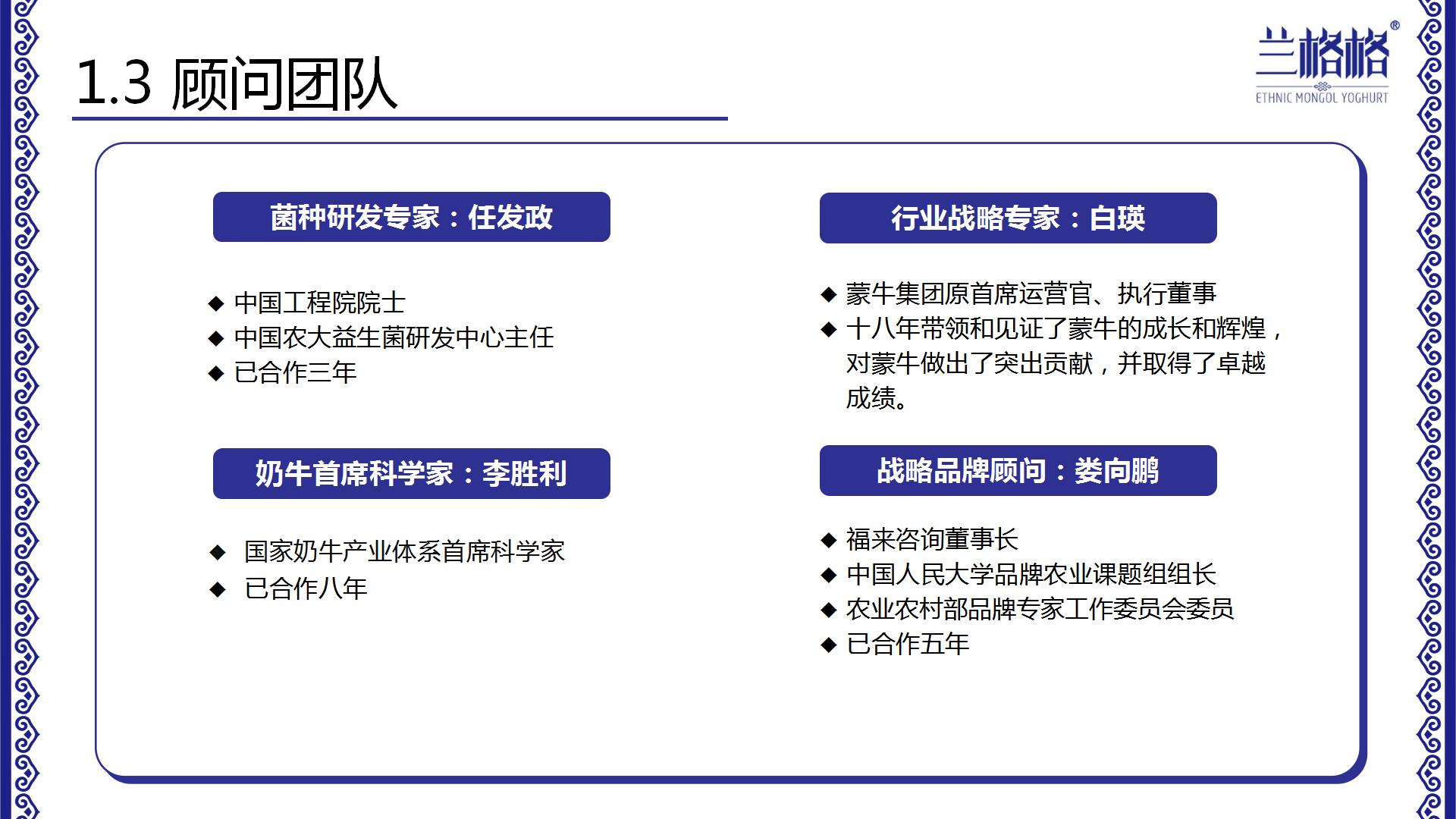 1.3 顾问团队

兰格格®
ETHNIC MONGOL YOGHURT

菌种研发专家：任发政

◆ 中国工程院院士
◆ 中国农大益生菌研发中心主任
◆ 已合作三年

奶牛首席科学家：李胜利

◆ 国家奶牛产业体系首席科学家
◆ 已合作八年

行业战略专家：白瑛

◆ 蒙牛集团原首席运营官、执行董事
◆ 十八年带领和见证了蒙牛的成长和辉煌，对蒙牛做出了突出贡献，并取得了卓越成绩。

战略品牌顾问：娄向鹏

◆ 福来咨询董事长
◆ 中国人民大学品牌农业课题组组长
◆ 农业农村部品牌专家工作委员会委员
◆ 已合作五年